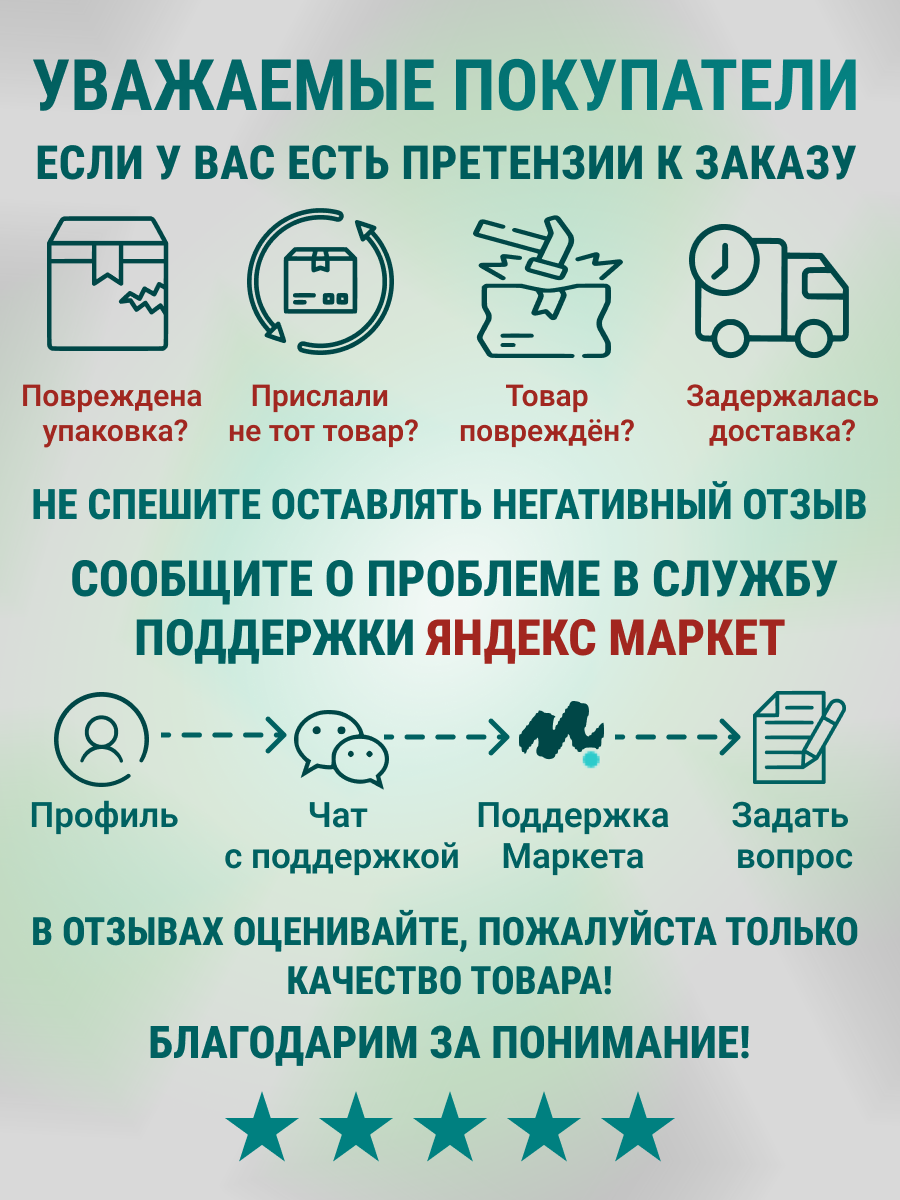 УВАЖАЕМЫЕ ПОКУПАТЕЛИ
ЕСЛИ У ВАС ЕСТЬ ПРЕТЕНЗИИ К ЗАКАЗУ

Повреждена упаковка?

Прислали не тот товар?

Товар повреждён?

Задержалась доставка?

НЕ СПЕШИТЕ ОСТАВЛЯТЬ НЕГАТИВНЫЙ ОТЗЫВ

СООБЩИТЕ О ПРОБЛЕМЕ В СЛУЖБУ ПОДДЕРЖКИ ЯНДЕКС МАРКЕТ

Профиль

Чат с поддержкой

Поддержка Маркета

Задать вопрос

В ОТЗЫВАХ ОЦЕНИВАЙТЕ, ПОЖАЛУЙСТА ТОЛЬКО КАЧЕСТВО ТОВАРА!

БЛАГОДАРИМ ЗА ПОНИМАНИЕ!